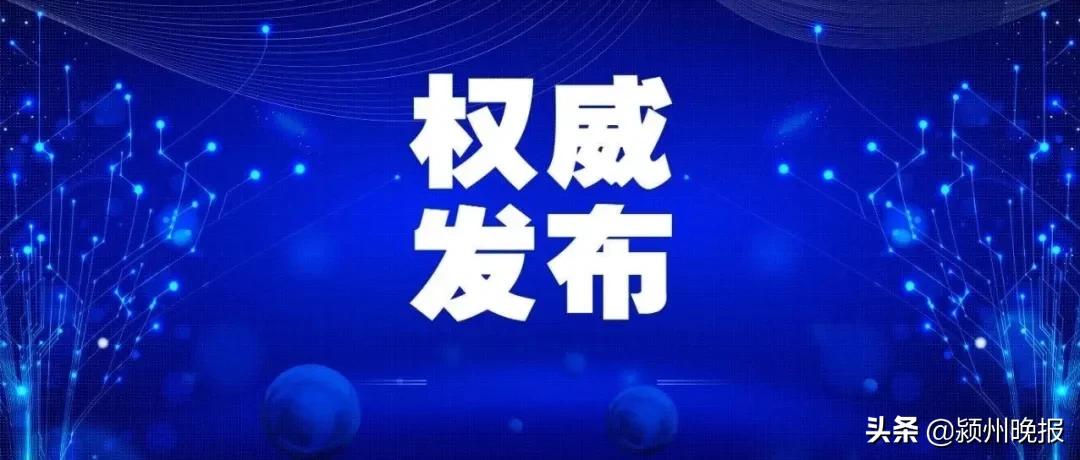 权威
发布

头条 @颍州晚报